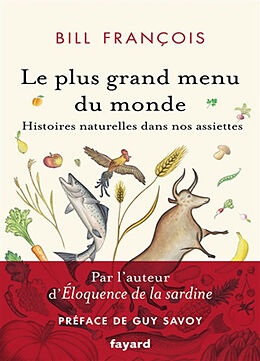 BILL FRANÇOIS

Le plus grand menu du monde

Histoires naturelles dans nos assiettes

Par l'auteur d'Éloquence de la sardine

PRÉFACE DE GUY SAVOY

fayard